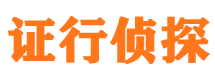 证行侦探